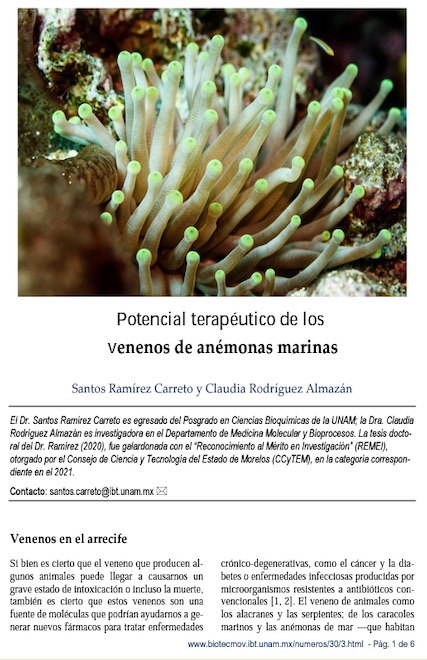 Potencial terapéutico de los venenos de anémonas marinas

Santos Ramírez Carreto y Claudia Rodríguez Almazán

El Dr. Santos Ramírez Carreto es egresado del Posgrado en Ciencias Bioquímicas de la UNAM; la Dra. Claudia Rodríguez Almazán es investigadora en el Departamento de Medicina Molecular y Bioprocesos. La tesis doctoral del Dr. Ramírez (2020), fue galardonada con el "Reconocimiento al Mérito en Investigación" (REMEI), otorgado por el Consejo de Ciencia y Tecnología del Estado de Morelos (CCyTEM), en la categoría correspondiente en el 2021.

Contacto: santos.carreto@ibt.unam.mx

Venenos en el arrecife

Si bien es cierto que el veneno que producen algunos animales puede llegar a causarnos un grave estado de intoxicación o incluso la muerte, también es cierto que estos venenos son una fuente de moléculas que podrían ayudarnos a generar nuevos fármacos para tratar enfermedades

crónico-degenerativas, como el cáncer y la diabetes o enfermedades infecciosas producidas por microorganismos resistentes a antibióticos convencionales [1, 2]. El veneno de animales como los alacranes y las serpientes; de los caracoles marinos y las anémonas de mar —que habitan

www.biotecmov.ibt.unam.mx/numeros/30/3.html - Pág. 1 de 6